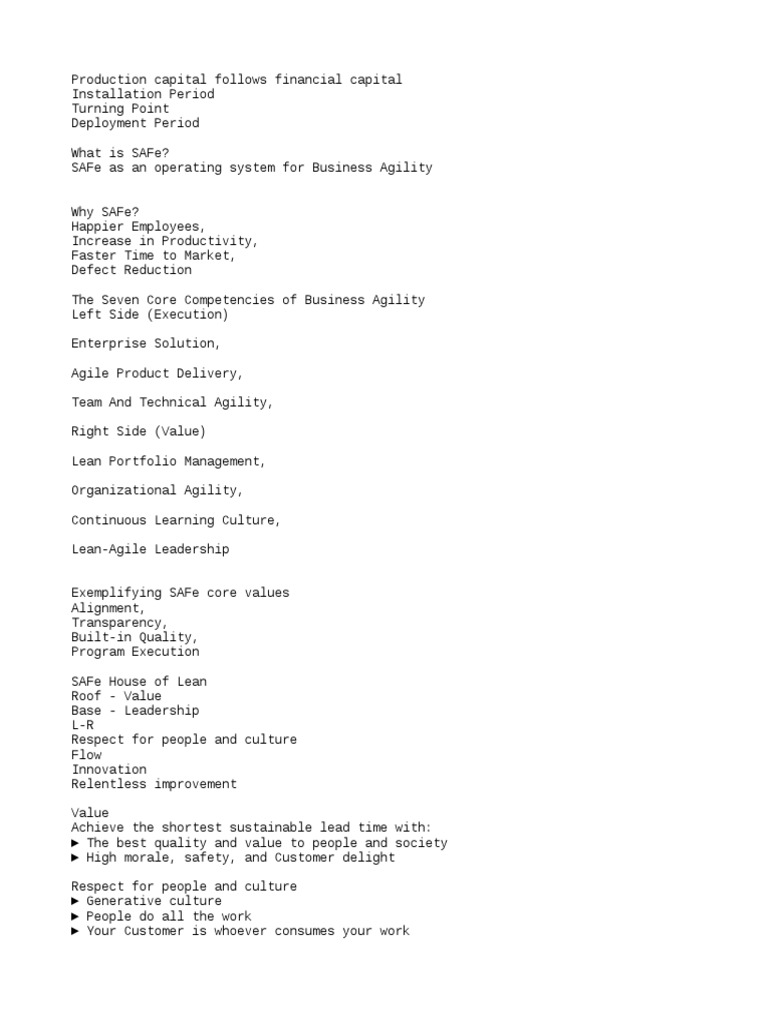 Production capital follows financial capital
Installation Period
Turning Point
Deployment Period

What is SAFe?
SAFe as an operating system for Business Agility

Why SAFe?
Happier Employees,
Increase in Productivity,
Faster Time to Market,
Defect Reduction

The Seven Core Competencies of Business Agility
Left Side (Execution)

Enterprise Solution,

Agile Product Delivery,

Team And Technical Agility,

Right Side (Value)

Lean Portfolio Management,

Organizational Agility,

Continuous Learning Culture,

Lean-Agile Leadership

Exemplifying SAFe core values
Alignment,
Transparency,
Built-in Quality,
Program Execution

SAFe House of Lean
Roof - Value
Base - Leadership
L-R
Respect for people and culture
Flow
Innovation
Relentless improvement

Value
Achieve the shortest sustainable lead time with:
► The best quality and value to people and society
► High morale, safety, and Customer delight

Respect for people and culture
► Generative culture
► People do all the work
► Your Customer is whoever consumes your work